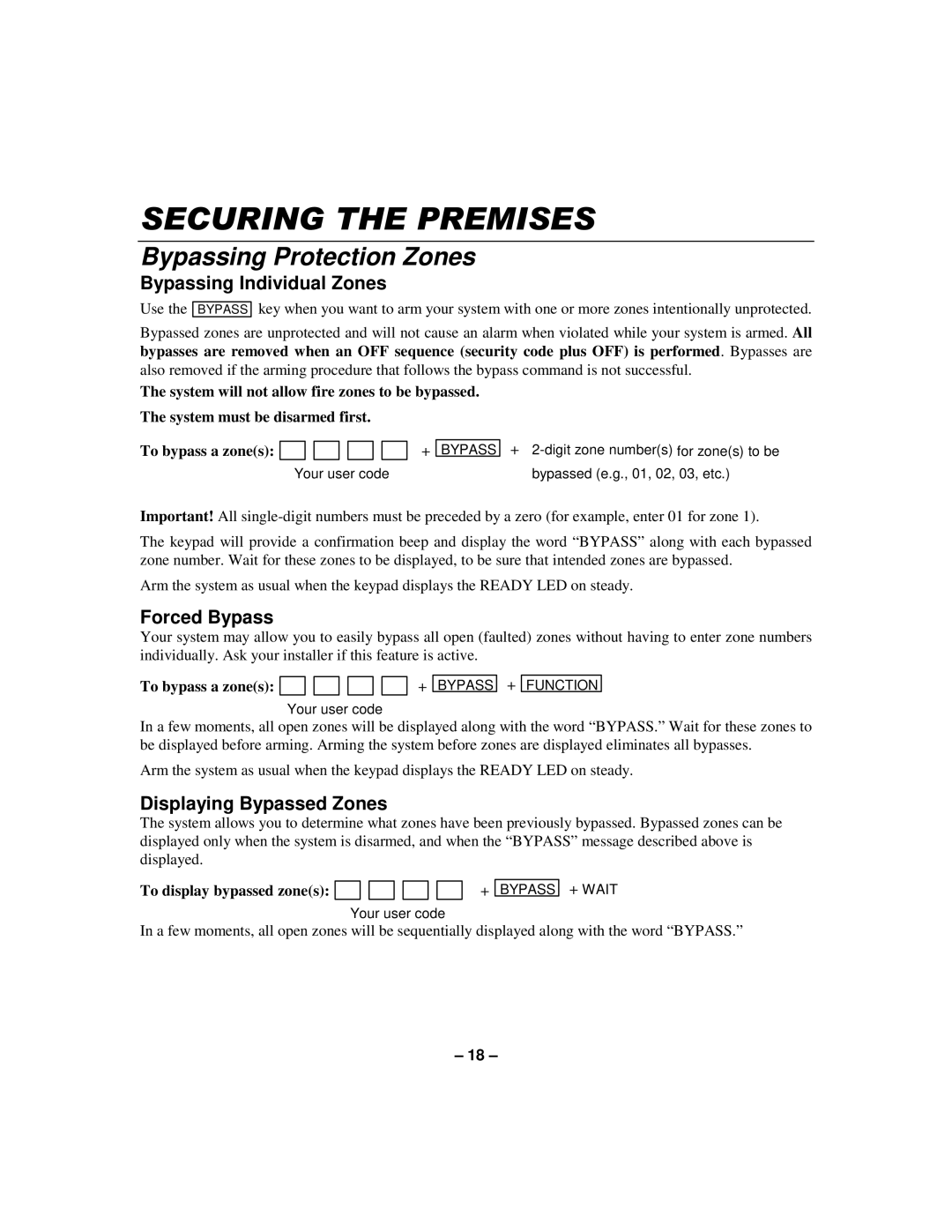 SECURING THE PREMISES

Bypassing Protection Zones

Bypassing Individual Zones

Use the BYPASS key when you want to arm your system with one or more zones intentionally unprotected.

Bypassed zones are unprotected and will not cause an alarm when violated while your system is armed. All bypasses are removed when an OFF sequence (security code plus OFF) is performed. Bypasses are also removed if the arming procedure that follows the bypass command is not successful.

The system will not allow fire zones to be bypassed.

The system must be disarmed first.

To bypass a zone(s): + BYPASS + 2-digit zone number(s) for zone(s) to be bypassed (e.g., 01, 02, 03, etc.)

Your user code

Important! All single-digit numbers must be preceded by a zero (for example, enter 01 for zone 1).

The keypad will provide a confirmation beep and display the word “BYPASS” along with each bypassed zone number. Wait for these zones to be displayed, to be sure that intended zones are bypassed.

Arm the system as usual when the keypad displays the READY LED on steady.

Forced Bypass

Your system may allow you to easily bypass all open (faulted) zones without having to enter zone numbers individually. Ask your installer if this feature is active.

To bypass a zone(s): + BYPASS + FUNCTION

Your user code

In a few moments, all open zones will be displayed along with the word “BYPASS.” Wait for these zones to be displayed before arming. Arming the system before zones are displayed eliminates all bypasses.

Arm the system as usual when the keypad displays the READY LED on steady.

Displaying Bypassed Zones

The system allows you to determine what zones have been previously bypassed. Bypassed zones can be displayed only when the system is disarmed, and when the “BYPASS” message described above is displayed.

To display bypassed zone(s): + BYPASS + WAIT

Your user code

In a few moments, all open zones will be sequentially displayed along with the word “BYPASS.”

– 18 –